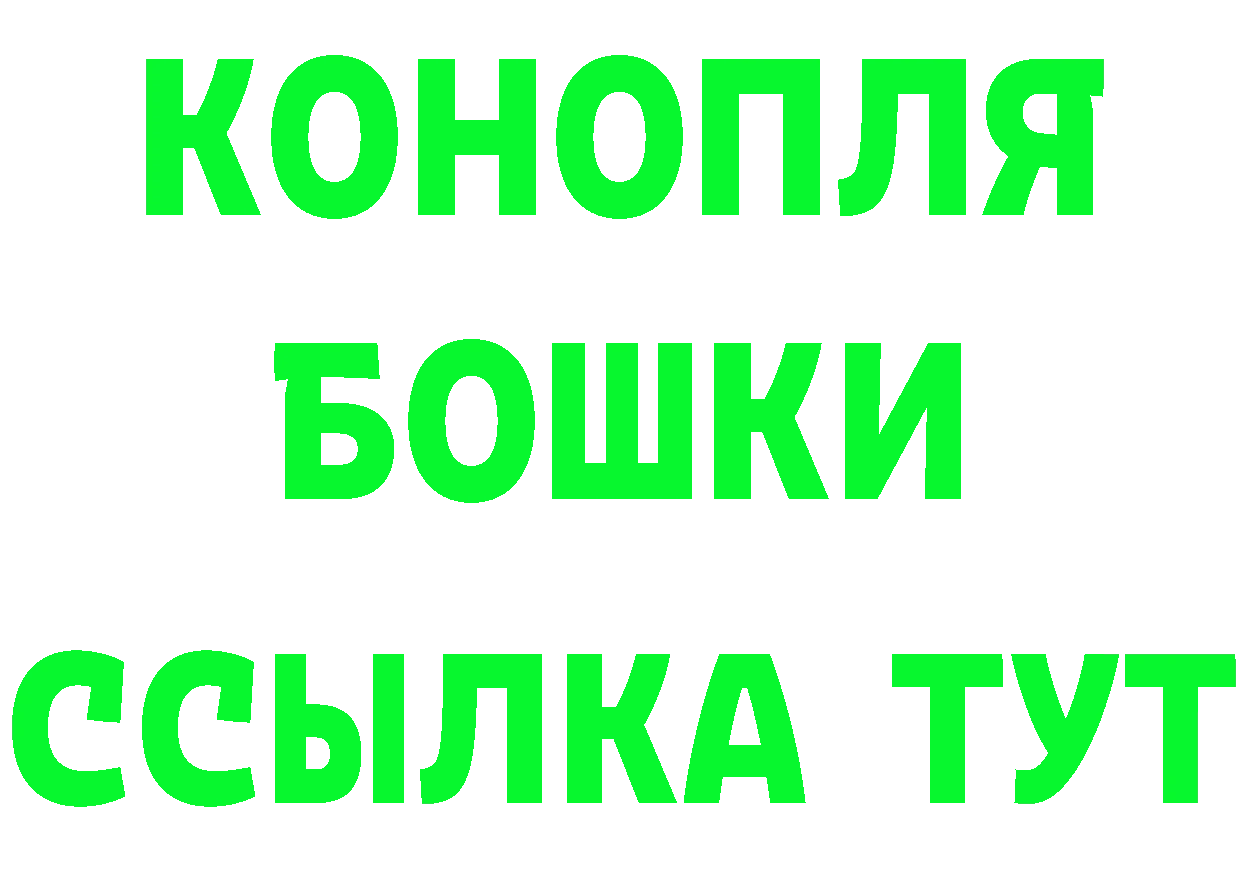 КОНОПЛЯ
БОШКИ
ССЫЛКА ТУТ